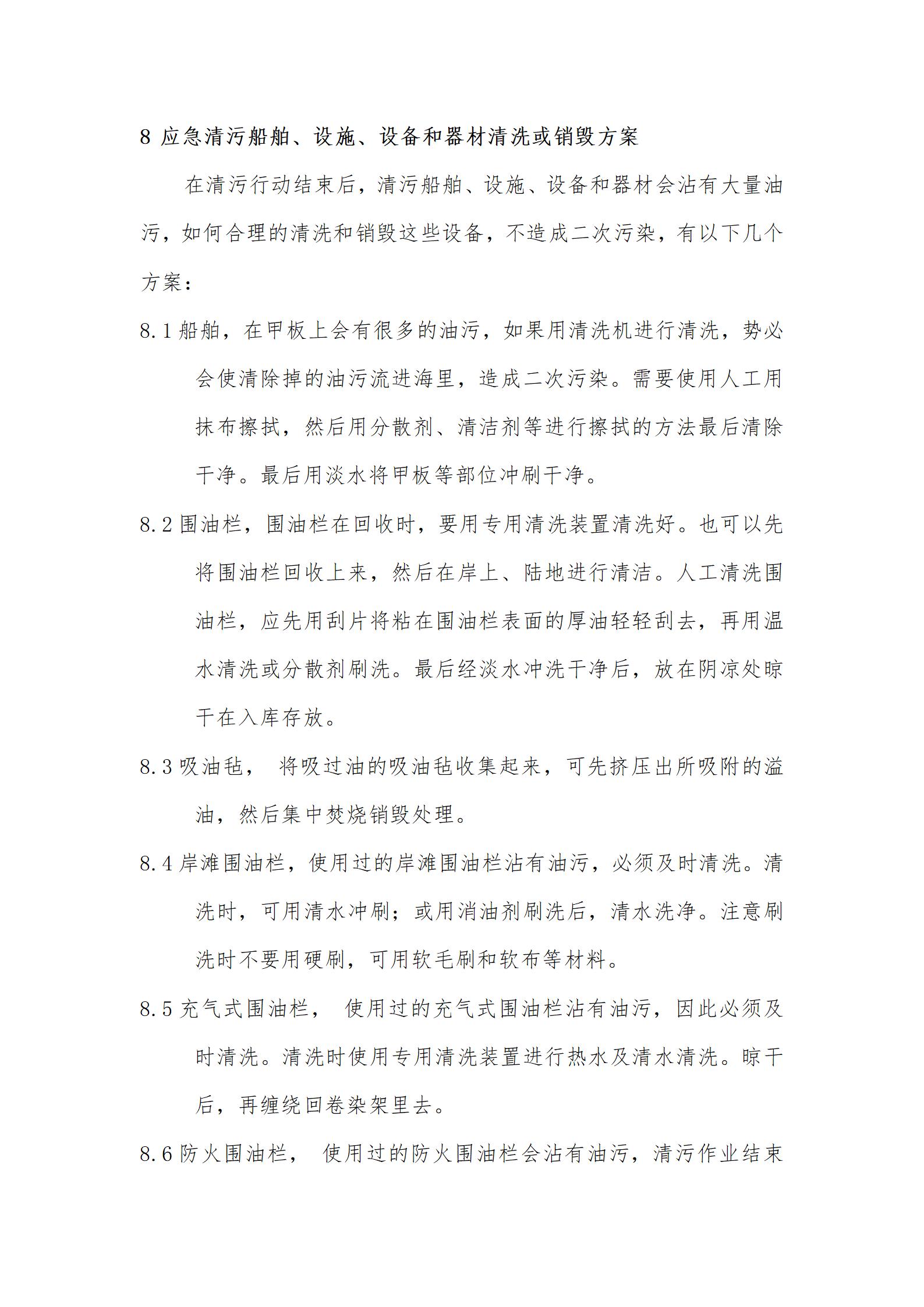 8 应急清污船舶、设施、设备和器材清洗或销毁方案

在清污行动结束后，清污船舶、设施、设备和器材会沾有大量油污，如何合理的清洗和销毁这些设备，不造成二次污染，有以下几个方案：

8.1 船舶，在甲板上会有很多的油污，如果用清洗机进行清洗，势必会使清除掉的油污流进海里，造成二次污染。需要使用人工用抹布擦拭，然后用分散剂、清洁剂等进行擦拭的方法最后清除干净。最后用淡水将甲板等部位冲刷干净。

8.2 围油栏，围油栏在回收时，要用专用清洗装置清洗好。也可以先将围油栏回收上来，然后在岸上、陆地进行清洁。人工清洗围油栏，应先用刮片将粘在围油栏表面的厚油轻轻刮去，再用温水清洗或分散剂刷洗。最后经淡水冲洗干净后，放在阴凉处晾干在入库存放。

8.3 吸油毡， 将吸过油的吸油毡收集起来，可先挤压出所吸附的溢油，然后集中焚烧销毁处理。

8.4 岸滩围油栏，使用过的岸滩围油栏沾有油污，必须及时清洗。清洗时，可用清水冲刷；或用消油剂刷洗后，清水洗净。注意刷洗时不要用硬刷，可用软毛刷和软布等材料。

8.5 充气式围油栏， 使用过的充气式围油栏沾有油污，因此必须及时清洗。清洗时使用专用清洗装置进行热水及清水清洗。晾干后，再缠绕回卷染架里去。

8.6 防火围油栏， 使用过的防火围油栏会沾有油污，清污作业结束